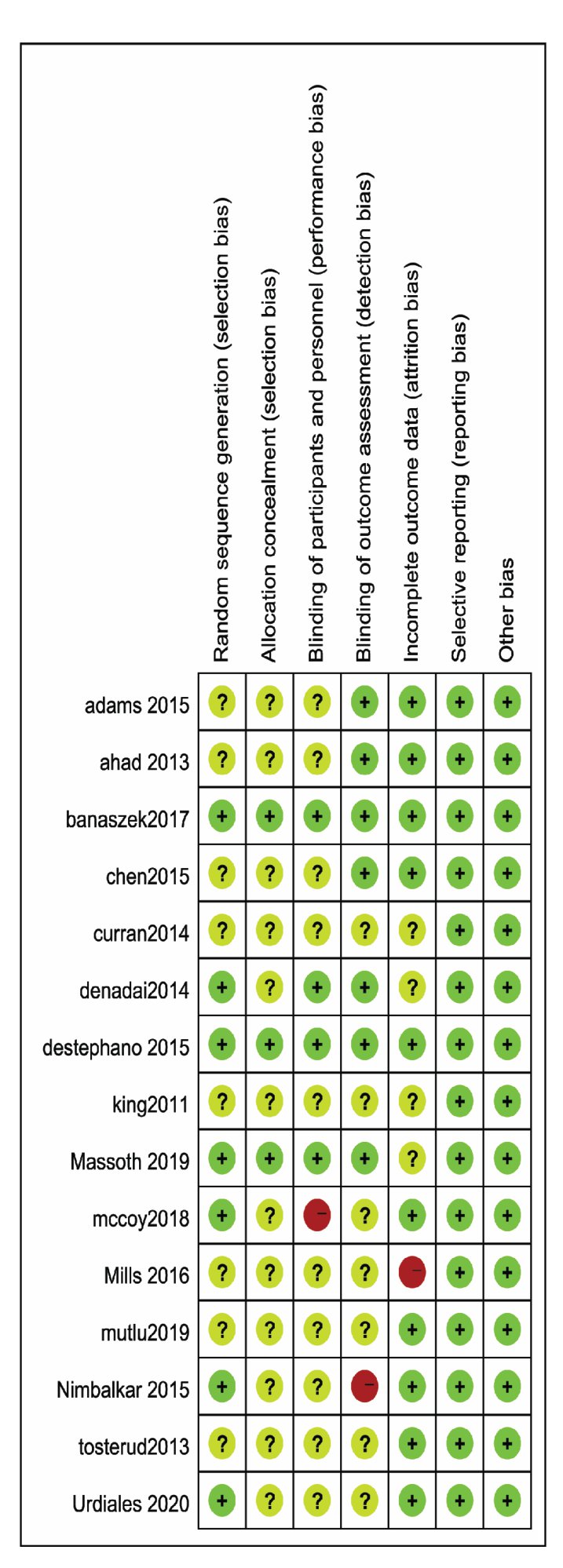 | | Random sequence generation (selection bias) | Allocation concealment (selection bias) | Blinding of participants and personnel (performance bias) | Blinding of outcome assessment (detection bias) | Incomplete outcome data (attrition bias) | Selective reporting (reporting bias) | Other bias |
|---|---|---|---|---|---|---|---|
| adams 2015 | ? | ? | ? | + | + | + | + |
| ahad 2013 | ? | ? | ? | + | + | + | + |
| banaszek2017 | + | + | + | + | + | + | + |
| chen2015 | ? | ? | ? | + | + | + | + |
| curran2014 | ? | ? | ? | ? | ? | + | + |
| denadai2014 | + | ? | + | + | ? | + | + |
| destephano 2015 | + | + | + | + | + | + | + |
| king2011 | ? | ? | ? | ? | ? | + | + |
| Massoth 2019 | + | + | + | + | ? | + | + |
| mccoy2018 | + | ? | − | ? | + | + | + |
| Mills 2016 | ? | ? | ? | ? | − | + | + |
| mutlu2019 | ? | ? | ? | ? | + | + | + |
| Nimbalkar 2015 | + | ? | ? | − | + | + | + |
| tosterud2013 | ? | ? | ? | ? | + | + | + |
| Urdiales 2020 | + | ? | ? | ? | + | + | + |